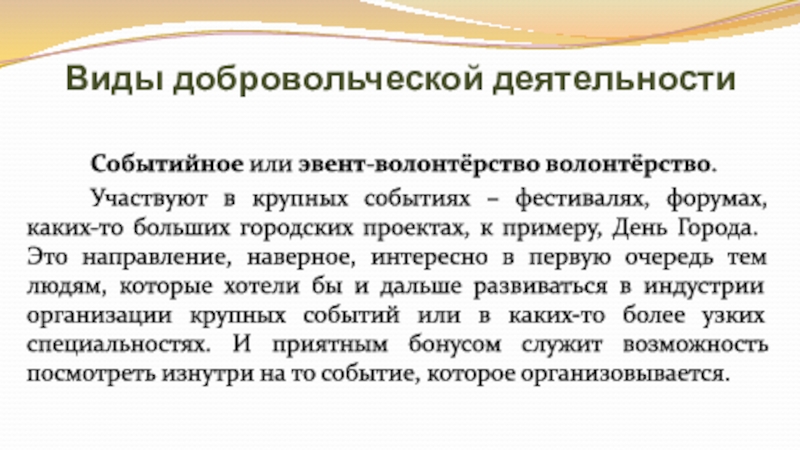 Виды добровольческой деятельности

Событийное или эвент-волонтёрство волонтёрство.

Участвуют в крупных событиях – фестивалях, форумах, каких-то больших городских проектах, к примеру, День Города. Это направление, наверное, интересно в первую очередь тем людям, которые хотели бы и дальше развиваться в индустрии организации крупных событий или в каких-то более узких специальностях. И приятным бонусом служит возможность посмотреть изнутри на то событие, которое организовывается.